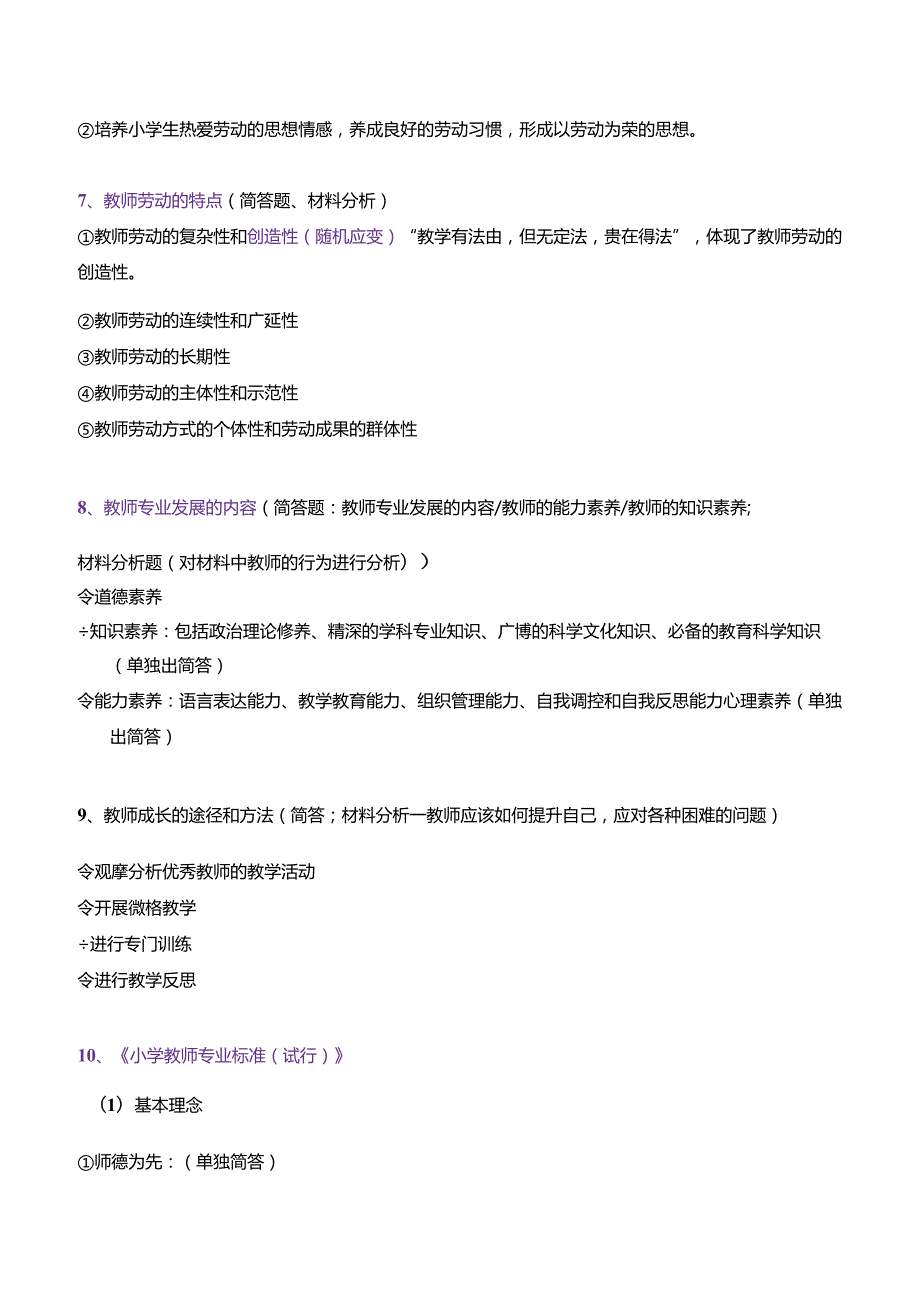 ②培养小学生热爱劳动的思想情感，养成良好的劳动习惯，形成以劳动为荣的思想。

7、教师劳动的特点（简答题、材料分析）

①教师劳动的复杂性和创造性（随机应变）“教学有法由，但无定法，贵在得法”，体现了教师劳动的创造性。

②教师劳动的连续性和广延性

③教师劳动的长期性

④教师劳动的主体性和示范性

⑤教师劳动方式的个体性和劳动成果的群体性

8、教师专业发展的内容（简答题：教师专业发展的内容/教师的能力素养/教师的知识素养;

材料分析题（对材料中教师的行为进行分析））

令道德素养

÷知识素养：包括政治理论修养、精深的学科专业知识、广博的科学文化知识、必备的教育科学知识（单独出简答）

令能力素养：语言表达能力、教学教育能力、组织管理能力、自我调控和自我反思能力心理素养（单独出简答）

9、教师成长的途径和方法（简答；材料分析一教师应该如何提升自己，应对各种困难的问题）

令观摩分析优秀教师的教学活动

令开展微格教学

÷进行专门训练

令进行教学反思

10、《小学教师专业标准（试行）》

（1）基本理念

①师德为先：（单独简答）